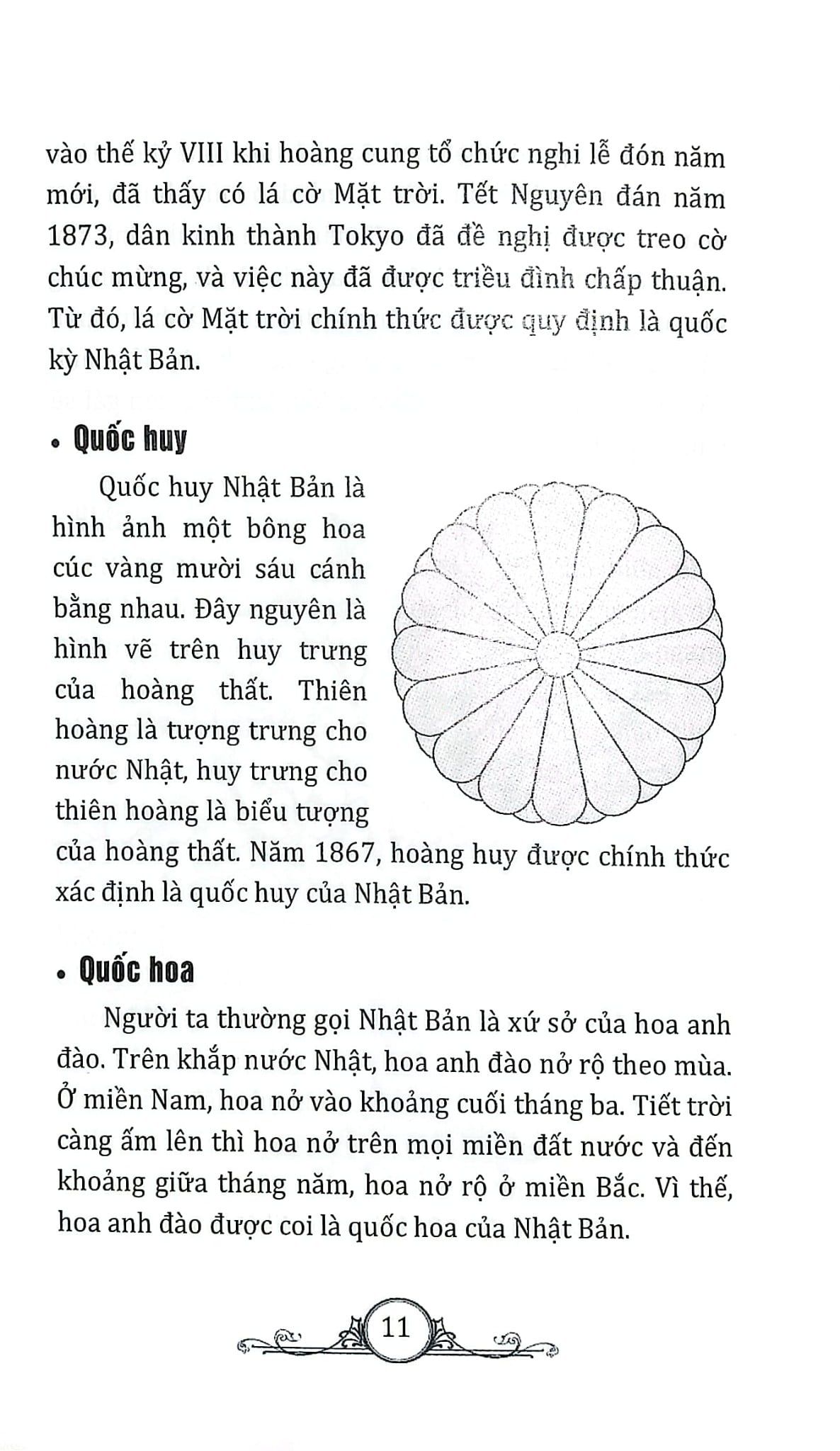 vào thế kỷ VIII khi hoàng cung tổ chức nghi lễ đón năm mới, đã thấy có lá cờ Mặt trời. Tết Nguyên đán năm 1873, dân kinh thành Tokyo đã đề nghị được treo cờ chúc mừng, và việc này đã được triều đình chấp thuận. Từ đó, lá cờ Mặt trời chính thức được quy định là quốc kỳ Nhật Bản.

• Quốc huy

Quốc huy Nhật Bản là hình ảnh một bông hoa cúc vàng mười sáu cánh bằng nhau. Đây nguyên là hình vẽ trên huy trưng của hoàng thất. Thiên hoàng là tượng trưng cho nước Nhật, huy trưng cho thiên hoàng là biểu tượng của hoàng thất. Năm 1867, hoàng huy được chính thức xác định là quốc huy của Nhật Bản.

• Quốc hoa

Người ta thường gọi Nhật Bản là xứ sở của hoa anh đào. Trên khắp nước Nhật, hoa anh đào nở rộ theo mùa. Ở miền Nam, hoa nở vào khoảng cuối tháng ba. Tiết trời càng ấm lên thì hoa nở trên mọi miền đất nước và đến khoảng giữa tháng năm, hoa nở rộ ở miền Bắc. Vì thế, hoa anh đào được coi là quốc hoa của Nhật Bản.

11